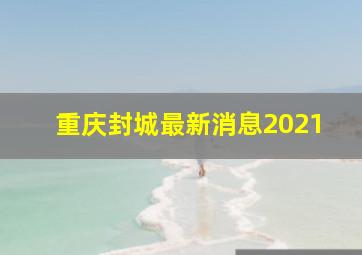 重庆封城最新消息2021